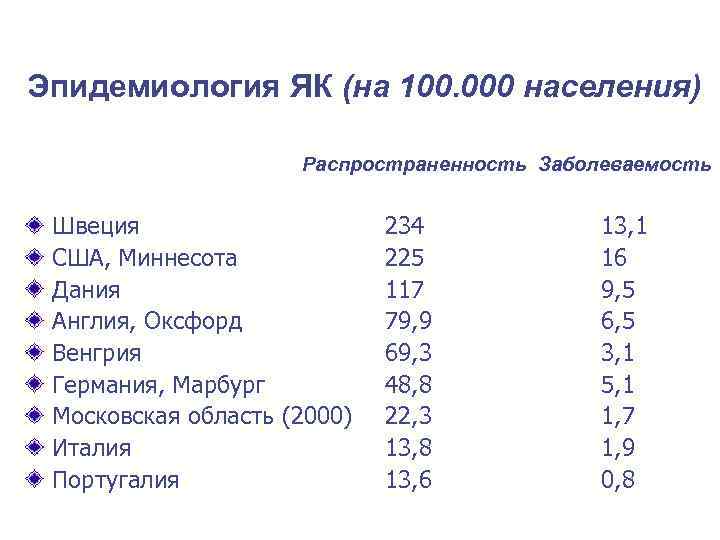 Эпидемиология ЯК (на 100.000 населения)

| | Распространенность | Заболеваемость |
|---|---|---|
| Швеция | 234 | 13,1 |
| США, Миннесота | 225 | 16 |
| Дания | 117 | 9,5 |
| Англия, Оксфорд | 79,9 | 6,5 |
| Венгрия | 69,3 | 3,1 |
| Германия, Марбург | 48,8 | 5,1 |
| Московская область (2000) | 22,3 | 1,7 |
| Италия | 13,8 | 1,9 |
| Португалия | 13,6 | 0,8 |